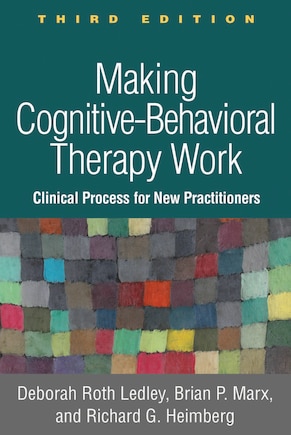 THIRD EDITION

Making Cognitive-Behavioral Therapy Work

Clinical Process for New Practitioners

Deborah Roth Ledley, Brian P. Marx, and Richard G. Heimberg